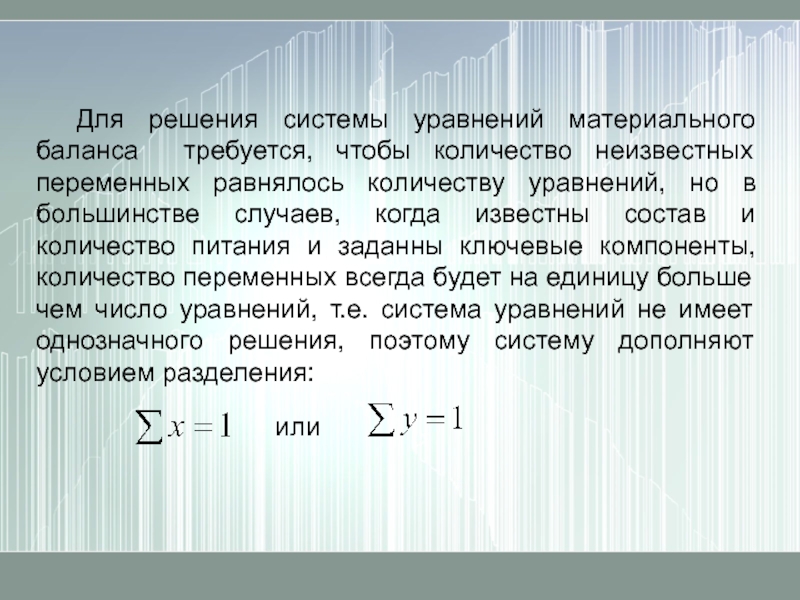 Для решения системы уравнений материального баланса требуется, чтобы количество неизвестных переменных равнялось количеству уравнений, но в большинстве случаев, когда известны состав и количество питания и заданны ключевые компоненты, количество переменных всегда будет на единицу больше чем число уравнений, т.е. система уравнений не имеет однозначного решения, поэтому систему дополняют условием разделения:

$\sum x = 1$ или $\sum y = 1$